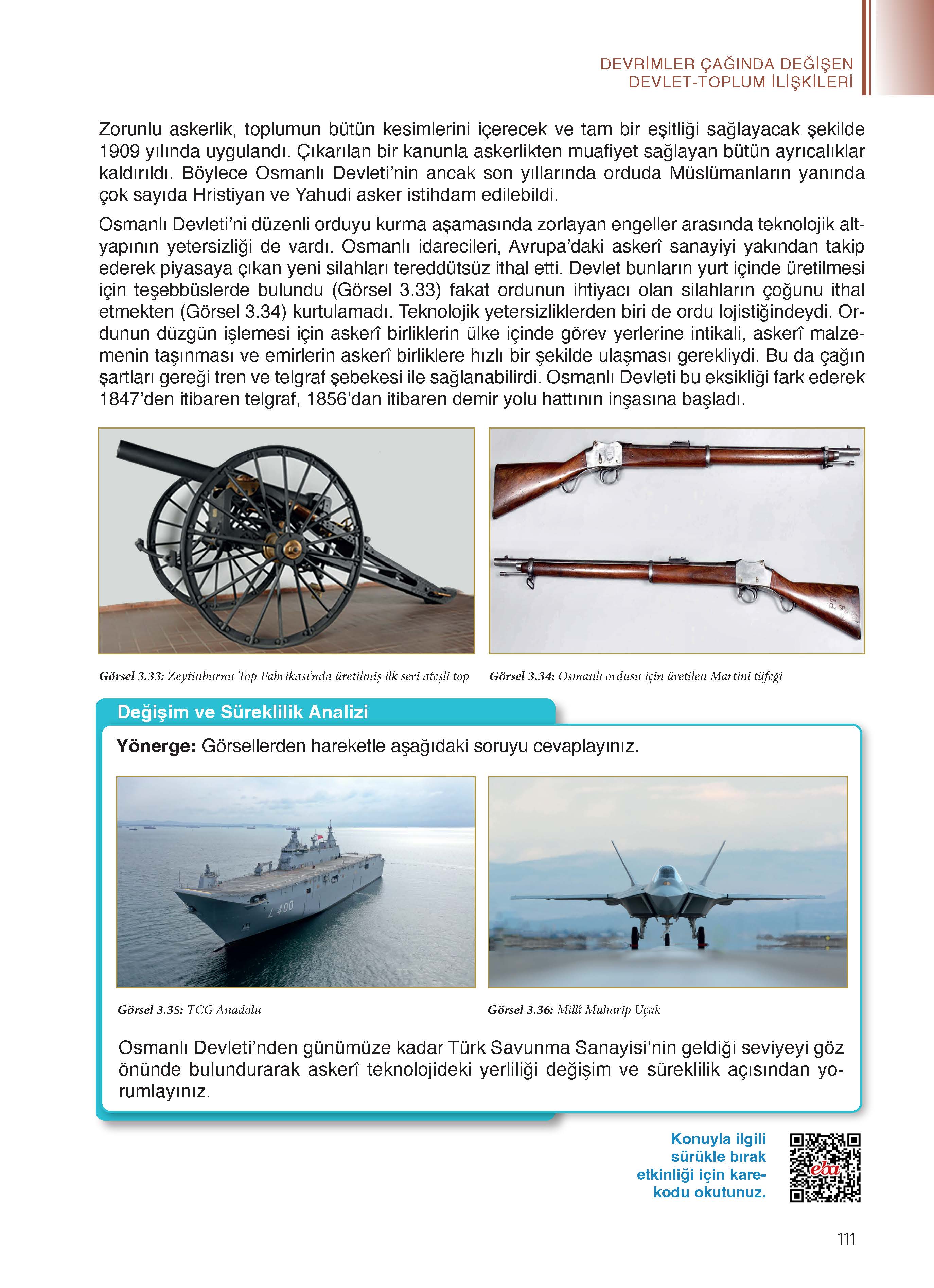 DEVRİMLER ÇAĞINDA DEĞİŞEN
DEVLET-TOPLUM İLİŞKİLERİ

Zorunlu askerlik, toplumun bütün kesimlerini içerecek ve tam bir eşitliği sağlayacak şekilde 1909 yılında uygulandı. Çıkarılan bir kanunla askerlikten muafiyet sağlayan bütün ayrıcalıklar kaldırıldı. Böylece Osmanlı Devleti'nin ancak son yıllarında orduda Müslümanların yanında çok sayıda Hristiyan ve Yahudi asker istihdam edilebildi.

Osmanlı Devleti'ni düzenli orduyu kurma aşamasında zorlayan engeller arasında teknolojik altyapının yetersizliği de vardı. Osmanlı idarecileri, Avrupa'daki askerî sanayiyi yakından takip ederek piyasaya çıkan yeni silahları tereddütsüz ithal etti. Devlet bunların yurt içinde üretilmesi için teşebbüslerde bulundu (Görsel 3.33) fakat ordunun ihtiyacı olan silahların çoğunu ithal etmekten (Görsel 3.34) kurtulamadı. Teknolojik yetersizliklerden biri de ordu lojistiğindeydi. Ordunun düzgün işlemesi için askerî birliklerin ülke içinde görev yerlerine intikali, askerî malzemenin taşınması ve emirlerin askerî birliklere hızlı bir şekilde ulaşması gerekliydi. Bu da çağın şartları gereği tren ve telgraf şebekesi ile sağlanabilirdi. Osmanlı Devleti bu eksikliği fark ederek 1847'den itibaren telgraf, 1856'dan itibaren demir yolu hattının inşasına başladı.

Görsel 3.33: Zeytinburnu Top Fabrikası'nda üretilmiş ilk seri ateşli top

Görsel 3.34: Osmanlı ordusu için üretilen Martini tüfeği

Değişim ve Süreklilik Analizi

Yönerge: Görsellerden hareketle aşağıdaki soruyu cevaplayınız.

L 400

Görsel 3.35: TCG Anadolu

Görsel 3.36: Millî Muharip Uçak

Osmanlı Devleti'nden günümüze kadar Türk Savunma Sanayisi'nin geldiği seviyeyi göz önünde bulundurarak askerî teknolojideki yerliliği değişim ve süreklilik açısından yorumlayınız.

Konuyla ilgili sürükle bırak etkinliği için karekodu okutunuz.

eba

111